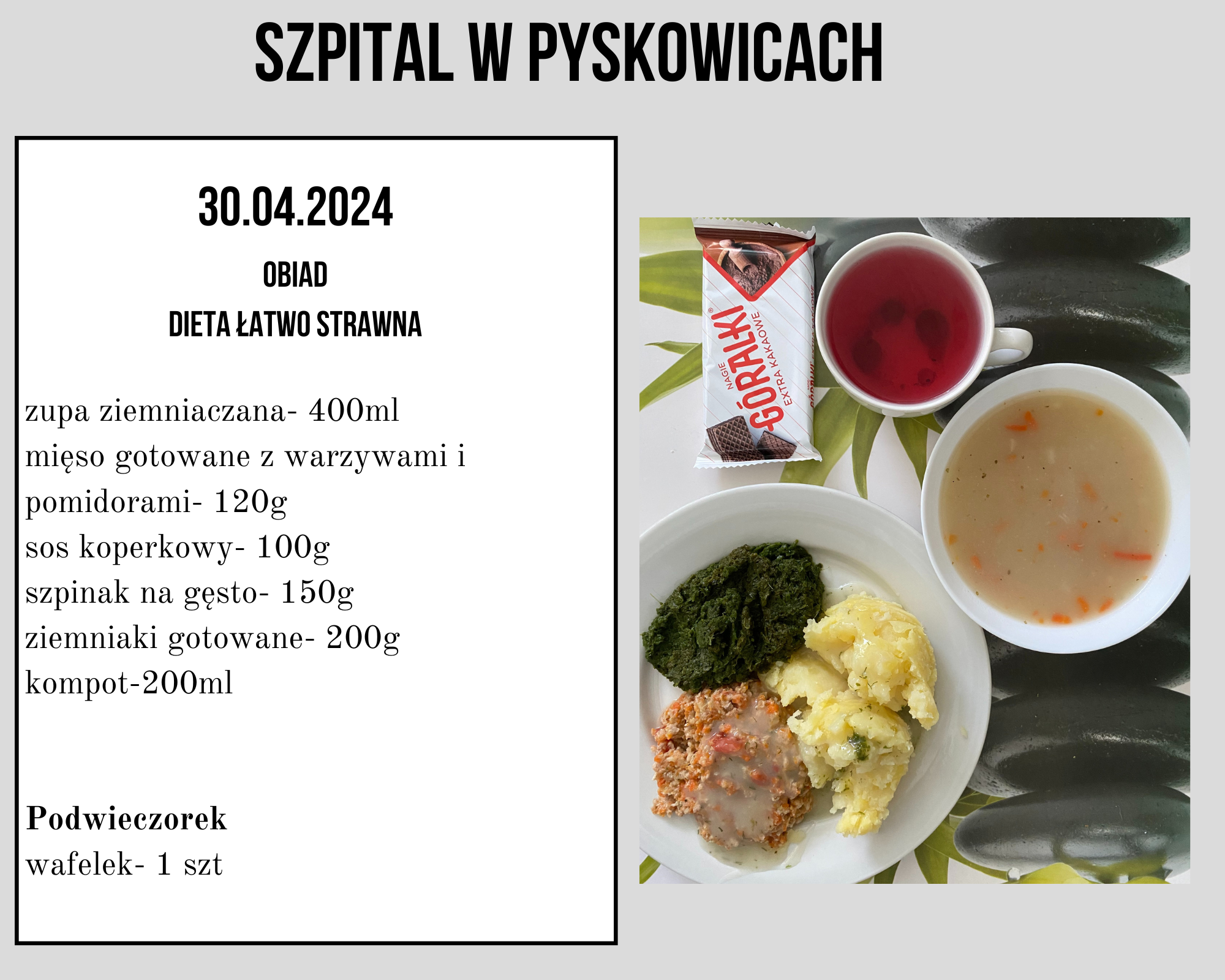 SZPITAL W PYSKOWICACH

30.04.2024

OBIAD

DIETA ŁATWO STRAWNA

zupa ziemniaczana- 400ml
mięso gotowane z warzywami i pomidorami- 120g
sos koperkowy- 100g
szpinak na gęsto- 150g
ziemniaki gotowane- 200g
kompot-200ml

Podwieczorek
wafelek- 1 szt

NAGIE
GÓRALKI
EXTRA KAKAOWE